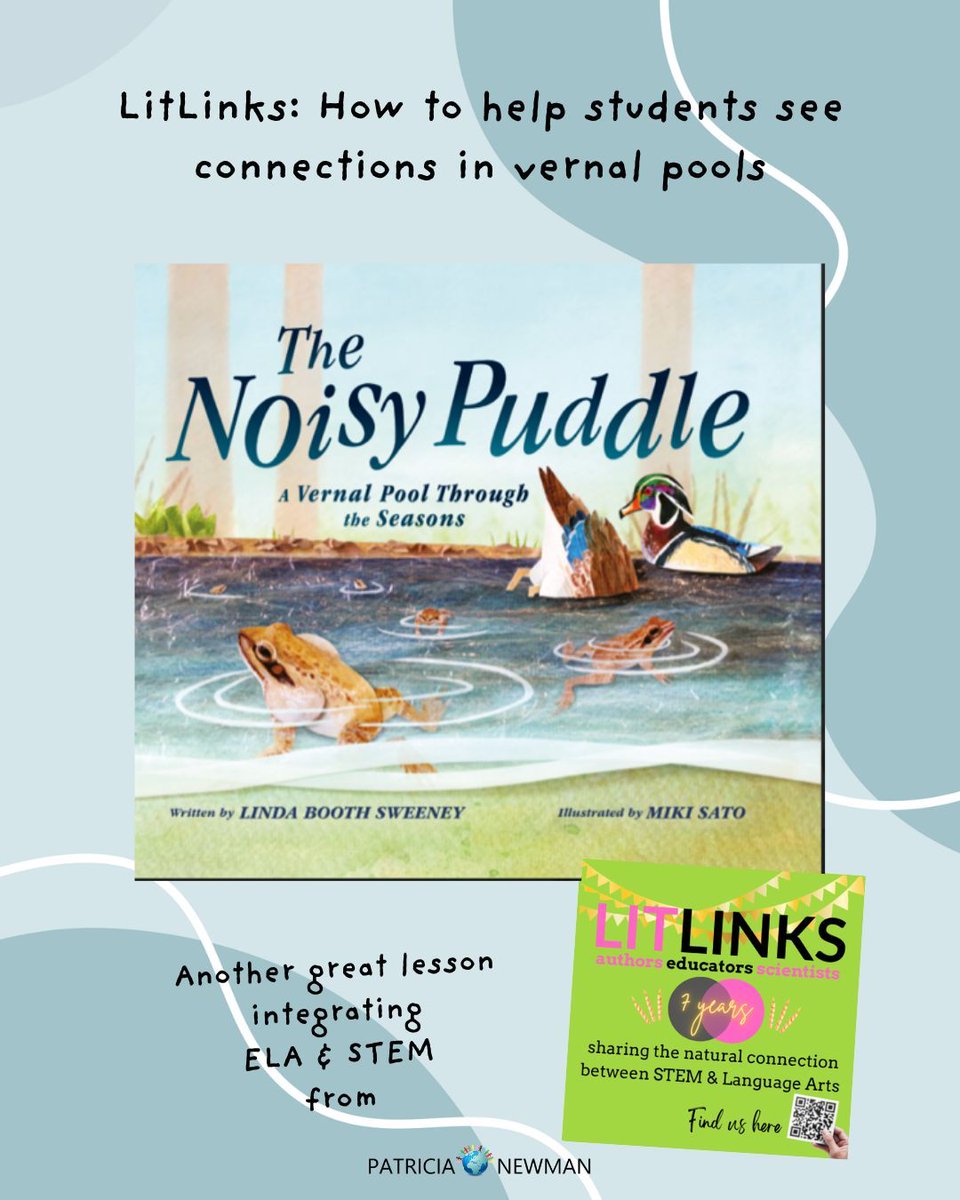 LitLinks: How to help students see connections in vernal pools

The Noisy Puddle
A Vernal Pool Through the Seasons

Written by LINDA BOOTH SWEENEY
Illustrated by MIKI SATO

Another great lesson integrating ELA & STEM from

LITLINKS
authors educators scientists
7 years
sharing the natural connection between STEM & Language Arts
Find us here

PATRICIA NEWMAN